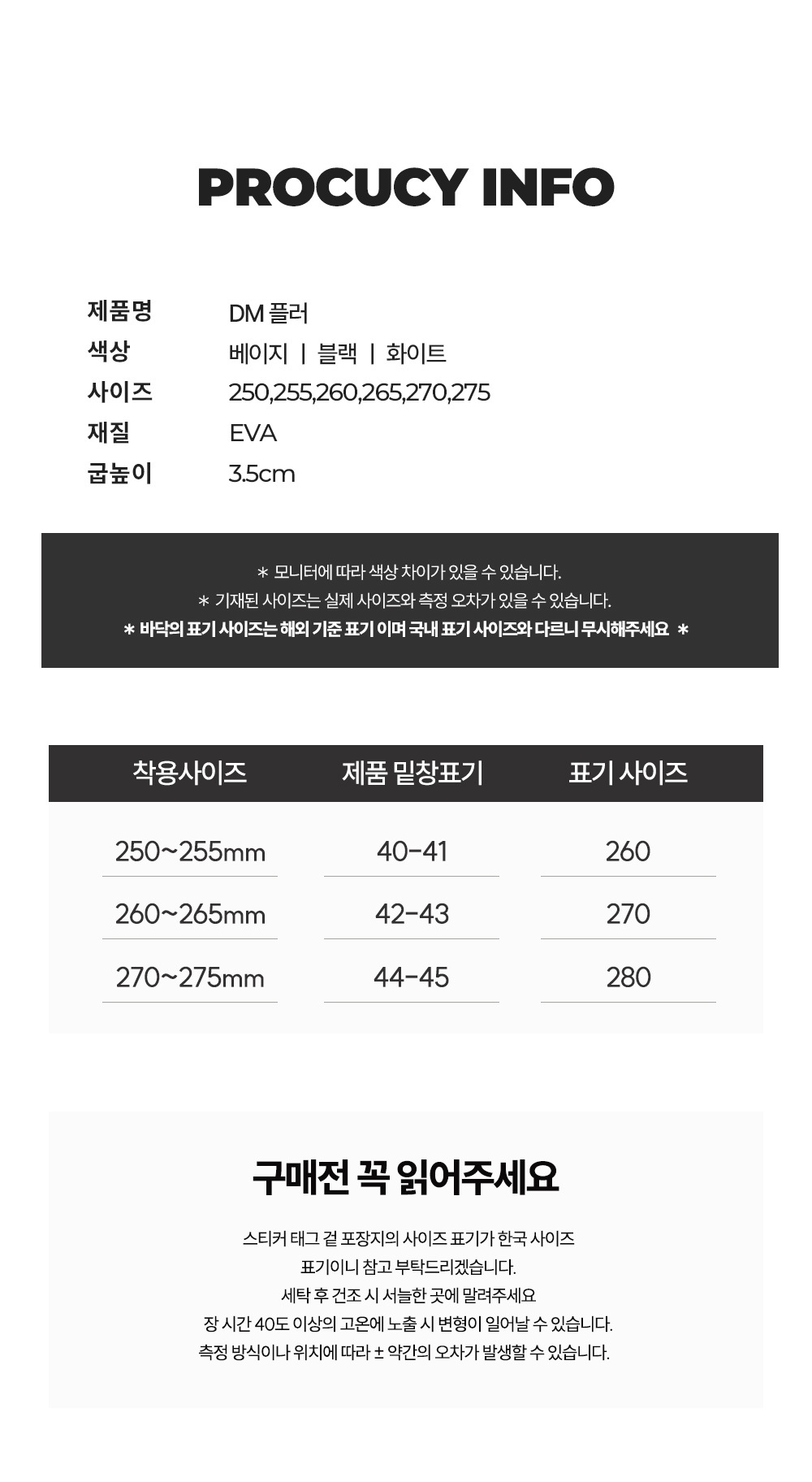 PROCUCY INFO

제품명 DM 플러
색상 베이지 | 블랙 | 화이트
사이즈 250,255,260,265,270,275
재질 EVA
굽높이 3.5cm

* 모니터에 따라 색상 차이가 있을 수 있습니다.
* 기재된 사이즈는 실제 사이즈와 측정 오차가 있을 수 있습니다.
* 바닥의 표기 사이즈는 해외 기준 표기 이며 국내 표기 사이즈와 다르니 무시해주세요 *

| 착용사이즈 | 제품 밑창표기 | 표기 사이즈 |
|---|---|---|
| 250~255mm | 40-41 | 260 |
| 260~265mm | 42-43 | 270 |
| 270~275mm | 44-45 | 280 |

구매전 꼭 읽어주세요

스티커 태그 겉 포장지의 사이즈 표기가 한국 사이즈
표기이니 참고 부탁드리겠습니다.
세탁 후 건조 시 서늘한 곳에 말려주세요
장 시간 40도 이상의 고온에 노출 시 변형이 일어날 수 있습니다.
측정 방식이나 위치에 따라 ± 약간의 오차가 발생할 수 있습니다.